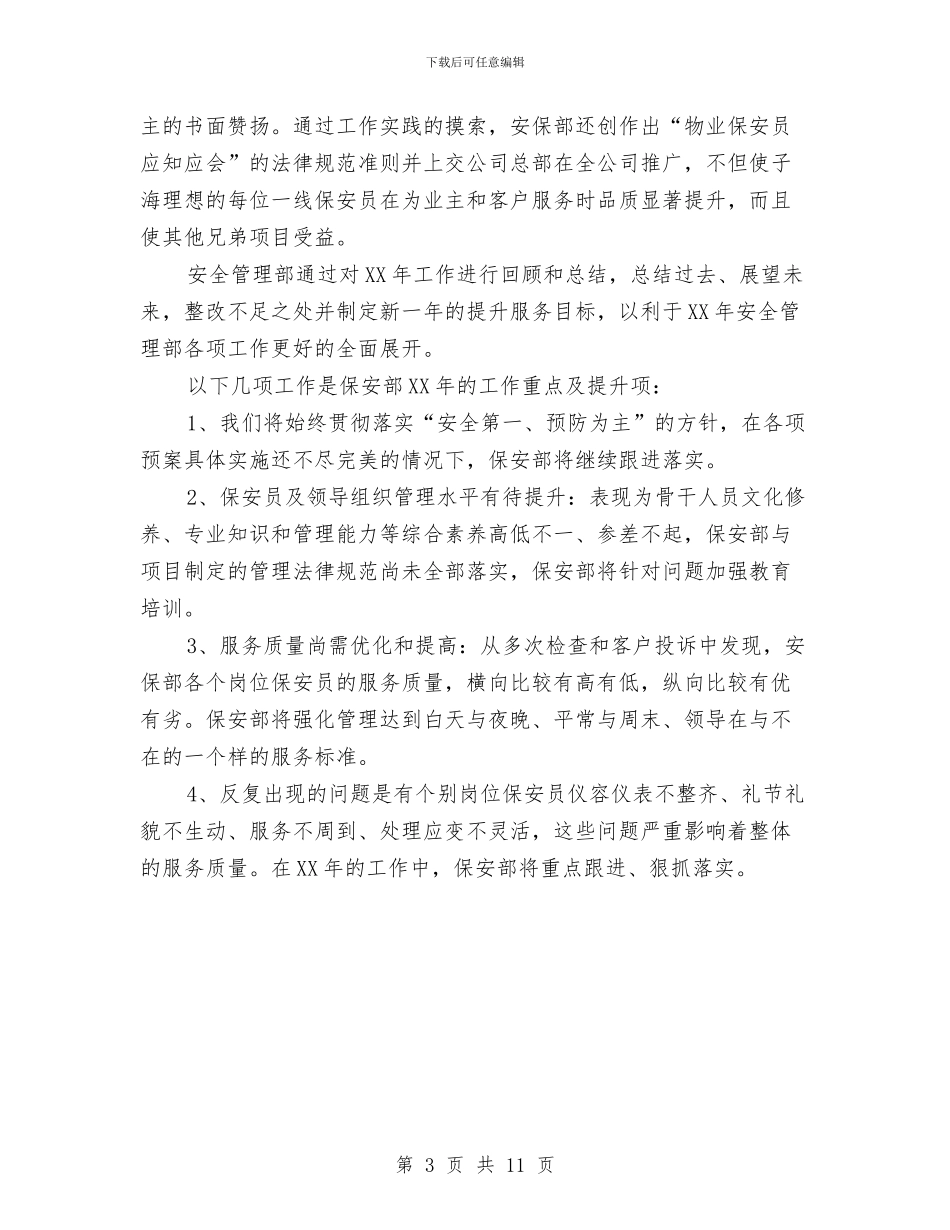 下载后可任意编辑

主的书面赞扬。通过工作实践的摸索，安保部还创作出“物业保安员应知应会”的法律规范准则并上交公司总部在全公司推广，不但使子海理想的每位一线保安员在为业主和客户服务时品质显著提升，而且使其他兄弟项目受益。

安全管理部通过对XX年工作进行回顾和总结，总结过去、展望未来，整改不足之处并制定新一年的提升服务目标，以利于XX年安全管理部各项工作更好的全面展开。

以下几项工作是保安部XX年的工作重点及提升项：

1、我们将始终贯彻落实“安全第一、预防为主”的方针，在各项预案具体实施还不尽完美的情况下，保安部将继续跟进落实。

2、保安员及领导组织管理水平有待提升：表现为骨干人员文化修养、专业知识和管理能力等综合素养高低不一、参差不起，保安部与项目制定的管理法律规范尚未全部落实，保安部将针对问题加强教育培训。

3、服务质量尚需优化和提高：从多次检查和客户投诉中发现，安保部各个岗位保安员的服务质量，横向比较有高有低，纵向比较有优有劣。保安部将强化管理达到白天与夜晚、平常与周末、领导在与不在的一个样的服务标准。

4、反复出现的问题是有个别岗位保安员仪容仪表不整齐、礼节礼貌不生动、服务不周到、处理应变不灵活，这些问题严重影响着整体的服务质量。在XX年的工作中，保安部将重点跟进、狠抓落实。

第 3 页 共 11 页